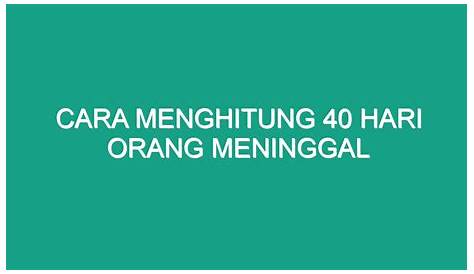 CARA MENGHITUNG 40 HARI ORANG MENINGGAL